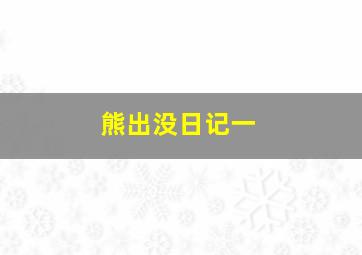 熊出没日记一